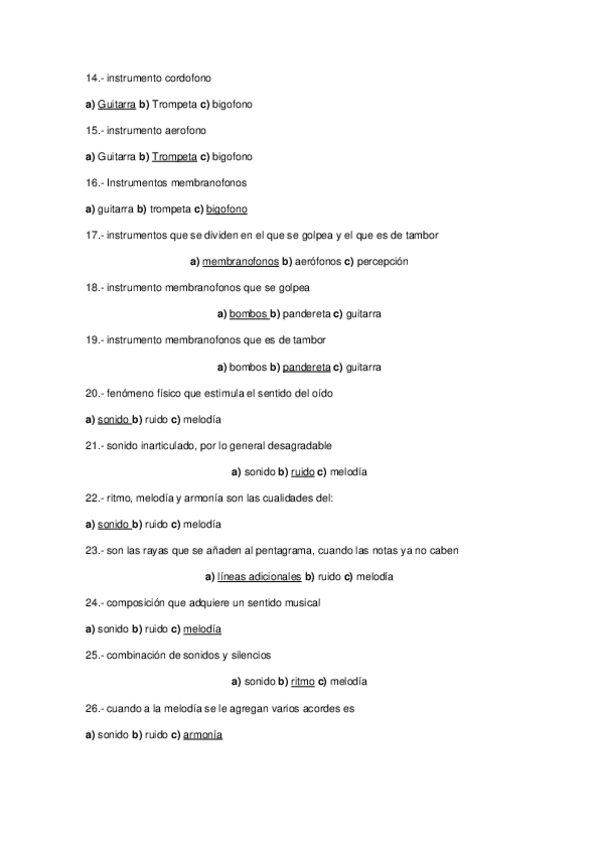 14.- instrumento cordofono

a) Guitarra b) Trompeta c) bigofono

15.- instrumento aerofono

a) Guitarra b) Trompeta c) bigofono

16.- Instrumentos membranofonos

a) guitarra b) trompeta c) bigofono

17.- instrumentos que se dividen en el que se golpea y el que es de tambor

a) membranofonos b) aerófonos c) percepción

18.- instrumento membranofonos que se golpea

a) bombos b) pandereta c) guitarra

19.- instrumento membranofonos que es de tambor

a) bombos b) pandereta c) guitarra

20.- fenómeno físico que estimula el sentido del oído

a) sonido b) ruido c) melodía

21.- sonido inarticulado, por lo general desagradable

a) sonido b) ruido c) melodía

22.- ritmo, melodía y armonía son las cualidades del:

a) sonido b) ruido c) melodía

23.- son las rayas que se añaden al pentagrama, cuando las notas ya no caben

a) líneas adicionales b) ruido c) melodía

24.- composición que adquiere un sentido musical

a) sonido b) ruido c) melodía

25.- combinación de sonidos y silencios

a) sonido b) ritmo c) melodía

26.- cuando a la melodía se le agregan varios acordes es

a) sonido b) ruido c) armonía